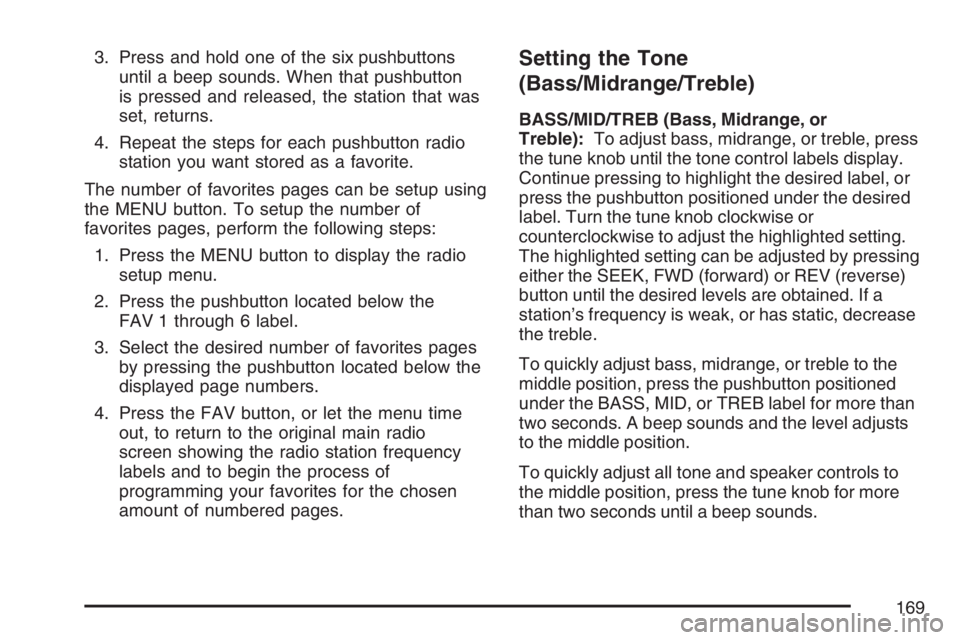 3. Press and hold one of the six pushbuttons until a beep sounds. When that pushbutton is pressed and released, the station that was set, returns.

4. Repeat the steps for each pushbutton radio station you want stored as a favorite.

The number of favorites pages can be setup using the MENU button. To setup the number of favorites pages, perform the following steps:

1. Press the MENU button to display the radio setup menu.

2. Press the pushbutton located below the FAV 1 through 6 label.

3. Select the desired number of favorites pages by pressing the pushbutton located below the displayed page numbers.

4. Press the FAV button, or let the menu time out, to return to the original main radio screen showing the radio station frequency labels and to begin the process of programming your favorites for the chosen amount of numbered pages.

Setting the Tone (Bass/Midrange/Treble)

BASS/MID/TREB (Bass, Midrange, or Treble): To adjust bass, midrange, or treble, press the tune knob until the tone control labels display. Continue pressing to highlight the desired label, or press the pushbutton positioned under the desired label. Turn the tune knob clockwise or counterclockwise to adjust the highlighted setting. The highlighted setting can be adjusted by pressing either the SEEK, FWD (forward) or REV (reverse) button until the desired levels are obtained. If a station's frequency is weak, or has static, decrease the treble.

To quickly adjust bass, midrange, or treble to the middle position, press the pushbutton positioned under the BASS, MID, or TREB label for more than two seconds. A beep sounds and the level adjusts to the middle position.

To quickly adjust all tone and speaker controls to the middle position, press the tune knob for more than two seconds until a beep sounds.

169

carmanualsonline.info